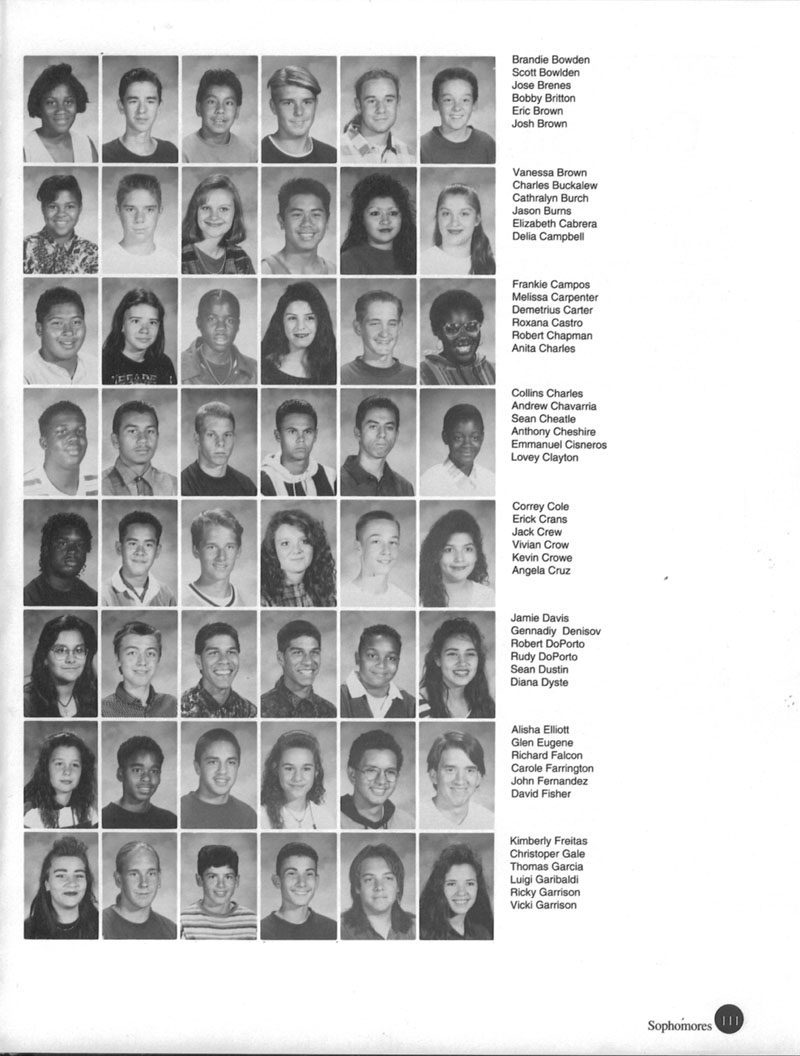 Brandie Bowden
Scott Bowlden
Jose Brenes
Bobby Britton
Eric Brown
Josh Brown

Vanessa Brown
Charles Buckalew
Cathralyn Burch
Jason Burns
Elizabeth Cabrera
Delia Campbell

Frankie Campos
Melissa Carpenter
Demetrius Carter
Roxana Castro
Robert Chapman
Anita Charles

Collins Charles
Andrew Chavarria
Sean Cheatle
Anthony Cheshire
Emmanuel Cisneros
Lovey Clayton

Correy Cole
Erick Crans
Jack Crew
Vivian Crow
Kevin Crowe
Angela Cruz

Jamie Davis
Gennadiy Denisov
Robert DoPorto
Rudy DoPorto
Sean Dustin
Diana Dyste

Alisha Elliott
Glen Eugene
Richard Falcon
Carole Farrington
John Fernandez
David Fisher

Kimberly Freitas
Christoper Gale
Thomas Garcia
Luigi Garibaldi
Ricky Garrison
Vicki Garrison

Sophomores 111